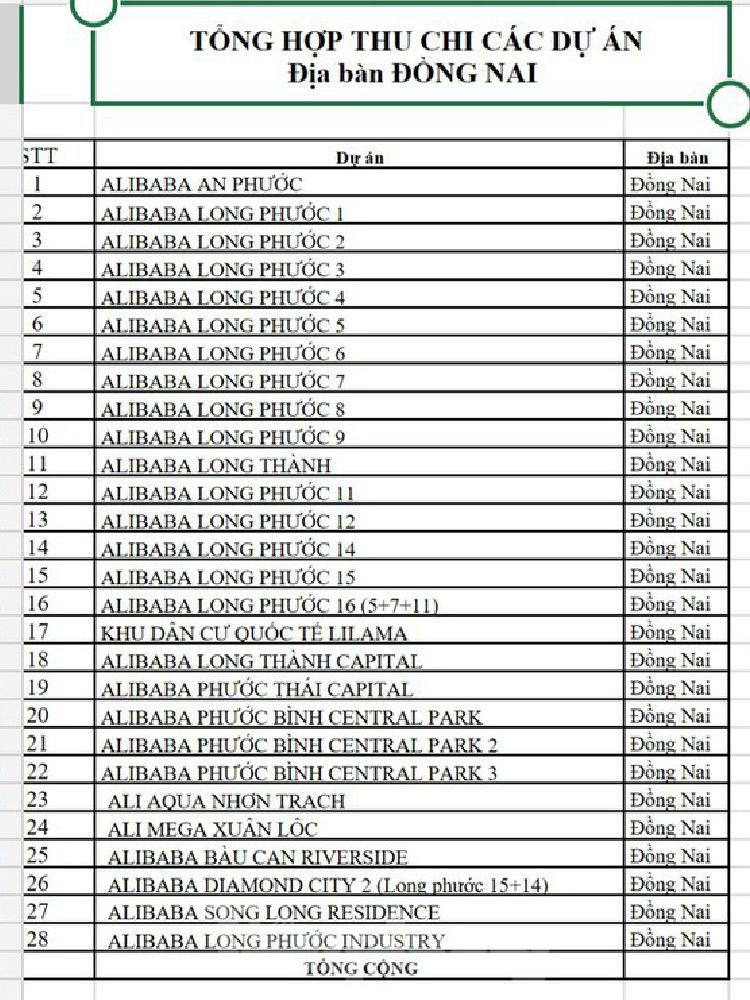 TỔNG HỢP THU CHI CÁC DỰ ÁN
Địa bàn ĐỒNG NAI

| STT | Dự án | Địa bàn |
|---|---|---|
| 1 | ALIBABA AN PHƯỚC | Đồng Nai |
| 2 | ALIBABA LONG PHƯỚC 1 | Đồng Nai |
| 3 | ALIBABA LONG PHƯỚC 2 | Đồng Nai |
| 4 | ALIBABA LONG PHƯỚC 3 | Đồng Nai |
| 5 | ALIBABA LONG PHƯỚC 4 | Đồng Nai |
| 6 | ALIBABA LONG PHƯỚC 5 | Đồng Nai |
| 7 | ALIBABA LONG PHƯỚC 6 | Đồng Nai |
| 8 | ALIBABA LONG PHƯỚC 7 | Đồng Nai |
| 9 | ALIBABA LONG PHƯỚC 8 | Đồng Nai |
| 10 | ALIBABA LONG PHƯỚC 9 | Đồng Nai |
| 11 | ALIBABA LONG THÀNH | Đồng Nai |
| 12 | ALIBABA LONG PHƯỚC 11 | Đồng Nai |
| 13 | ALIBABA LONG PHƯỚC 12 | Đồng Nai |
| 14 | ALIBABA LONG PHƯỚC 14 | Đồng Nai |
| 15 | ALIBABA LONG PHƯỚC 15 | Đồng Nai |
| 16 | ALIBABA LONG PHƯỚC 16 (5+7+11) | Đồng Nai |
| 17 | KHU DÂN CƯ QUỐC TẾ LILAMA | Đồng Nai |
| 18 | ALIBABA LONG THÀNH CAPITAL | Đồng Nai |
| 19 | ALIBABA PHƯỚC THÁI CAPITAL | Đồng Nai |
| 20 | ALIBABA PHƯỚC BÌNH CENTRAL PARK | Đồng Nai |
| 21 | ALIBABA PHƯỚC BÌNH CENTRAL PARK 2 | Đồng Nai |
| 22 | ALIBABA PHƯỚC BÌNH CENTRAL PARK 3 | Đồng Nai |
| 23 | ALI AQUA NHƠN TRẠCH | Đồng Nai |
| 24 | ALI MEGA XUÂN LỘC | Đồng Nai |
| 25 | ALIBABA BÀU CẠN RIVERSIDE | Đồng Nai |
| 26 | ALIBABA DIAMOND CITY 2 (Long phước 15+14) | Đồng Nai |
| 27 | ALIBABA SONG LONG RESIDENCE | Đồng Nai |
| 28 | ALIBABA LONG PHƯỚC INDUSTRY | Đồng Nai |
| | TỔNG CỘNG | |